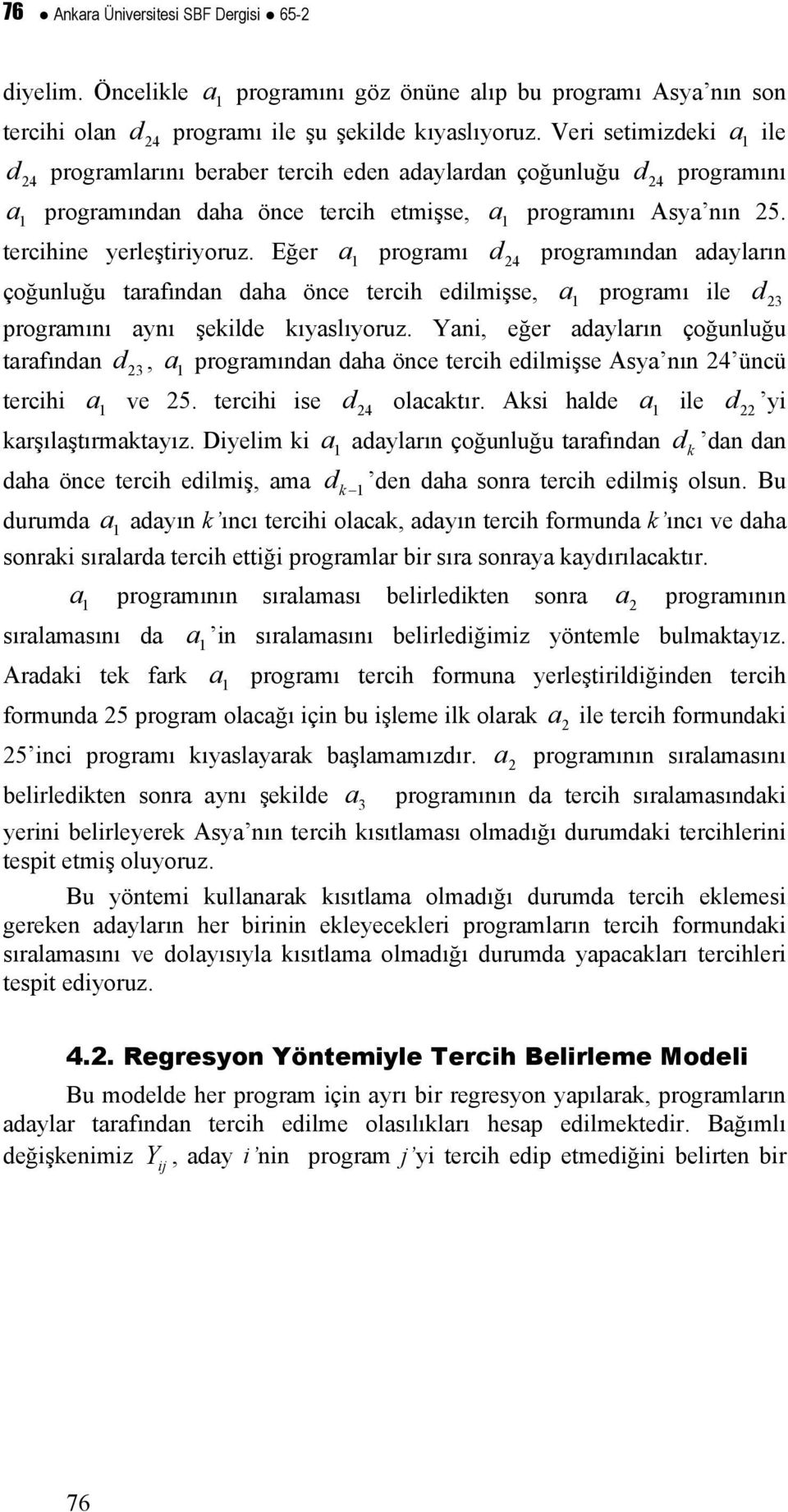 76 ● Ankara Üniversitesi SBF Dergisi ● 65-2

diyelim. Öncelikle $a_1$ programını göz önüne alıp bu programı Asya'nın son tercihi olan $d_{24}$ programı ile şu şekilde kıyaslıyoruz. Veri setimizdeki $a_1$ ile $d_{24}$ programlarını beraber tercih eden adaylardan çoğunluğu $d_{24}$ programını $a_1$ programından daha önce tercih etmişse, $a_1$ programını Asya'nın 25. tercihine yerleştiriyoruz. Eğer $a_1$ programı $d_{24}$ programından adayların çoğunluğu tarafından daha önce tercih edilmişse, $a_1$ programı ile $d_{23}$ programını aynı şekilde kıyaslıyoruz. Yani, eğer adayların çoğunluğu tarafından $d_{23}$, $a_1$ programından daha önce tercih edilmişse Asya'nın 24'üncü tercihi $a_1$ ve 25. tercihi ise $d_{24}$ olacaktır. Aksi halde $a_1$ ile $d_{22}$'yi karşılaştırmaktayız. Diyelim ki $a_1$ adayların çoğunluğu tarafından $d_k$'dan dan daha önce tercih edilmiş, ama $d_{k-1}$'den daha sonra tercih edilmiş olsun. Bu durumda $a_1$ adayın $k$'ıncı tercihi olacak, adayın tercih formunda $k$'ıncı ve daha sonraki sıralarda tercih ettiği programlar bir sıra sonraya kaydırılacaktır.

$a_1$ programının sıralaması belirledikten sonra $a_2$ programının sıralamasını da $a_1$'in sıralamasını belirlediğimiz yöntemle bulmaktayız. Aradaki tek fark $a_1$ programı tercih formuna yerleştirildiğinden tercih formunda 25 program olacağı için bu işleme ilk olarak $a_2$ ile tercih formundaki 25'inci programı kıyaslayarak başlamamızdır. $a_2$ programının sıralamasını belirledikten sonra aynı şekilde $a_3$ programının da tercih sıralamasındaki yerini belirleyerek Asya'nın tercih kısıtlaması olmadığı durumdaki tercihlerini tespit etmiş oluyoruz.

Bu yöntemi kullanarak kısıtlama olmadığı durumda tercih eklemesi gereken adayların her birinin ekleyecekleri programların tercih formundaki sıralamasını ve dolayısıyla kısıtlama olmadığı durumda yapacakları tercihleri tespit ediyoruz.

4.2. Regresyon Yöntemiyle Tercih Belirleme Modeli

Bu modelde her program için ayrı bir regresyon yapılarak, programların adaylar tarafından tercih edilme olasılıkları hesap edilmektedir. Bağımlı değişkenimiz $Y_{ij}$, aday $i$'nin program $j$'yi tercih edip etmediğini belirten bir

76